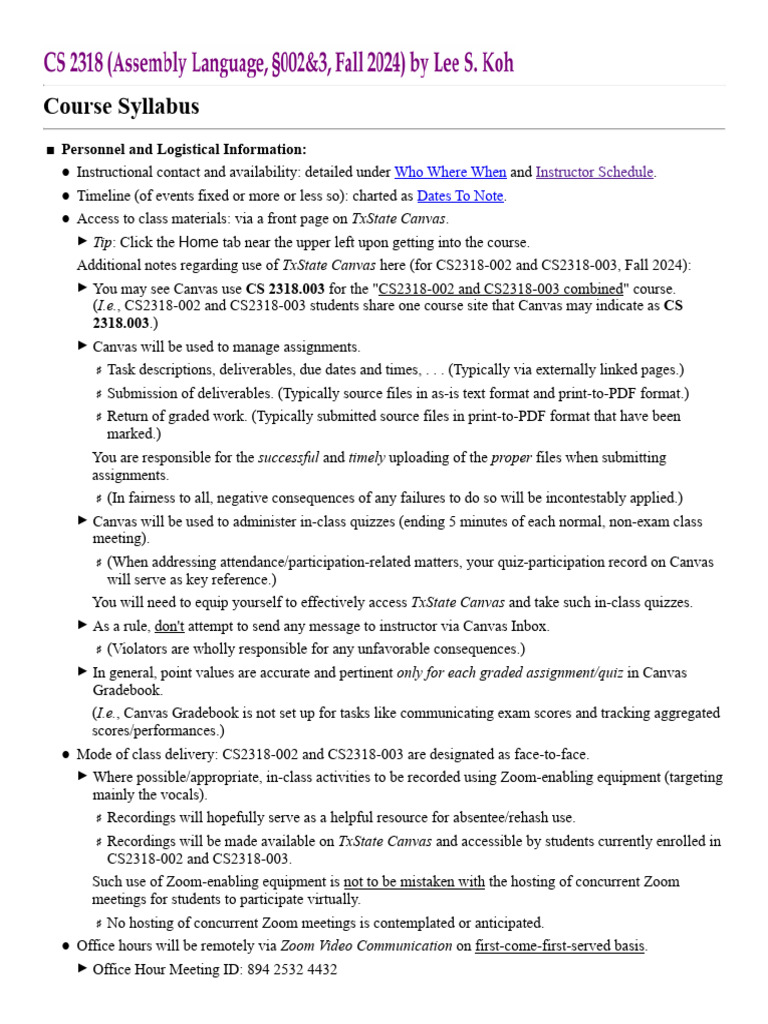 CS 2318 (Assembly Language, §002&3, Fall 2024) by Lee S. Koh

Course Syllabus

■ Personnel and Logistical Information:

● Instructional contact and availability: detailed under Who Where When and Instructor Schedule.

● Timeline (of events fixed or more or less so): charted as Dates To Note.

● Access to class materials: via a front page on TxState Canvas.

► Tip: Click the Home tab near the upper left upon getting into the course.

Additional notes regarding use of TxState Canvas here (for CS2318-002 and CS2318-003, Fall 2024):

► You may see Canvas use CS 2318.003 for the "CS2318-002 and CS2318-003 combined" course. (I.e., CS2318-002 and CS2318-003 students share one course site that Canvas may indicate as CS 2318.003.)

► Canvas will be used to manage assignments.

♯ Task descriptions, deliverables, due dates and times, . . . (Typically via externally linked pages.)

♯ Submission of deliverables. (Typically source files in as-is text format and print-to-PDF format.)

♯ Return of graded work. (Typically submitted source files in print-to-PDF format that have been marked.)

You are responsible for the successful and timely uploading of the proper files when submitting assignments.

♯ (In fairness to all, negative consequences of any failures to do so will be incontestably applied.)

► Canvas will be used to administer in-class quizzes (ending 5 minutes of each normal, non-exam class meeting).

♯ (When addressing attendance/participation-related matters, your quiz-participation record on Canvas will serve as key reference.)

You will need to equip yourself to effectively access TxState Canvas and take such in-class quizzes.

► As a rule, don't attempt to send any message to instructor via Canvas Inbox.

♯ (Violators are wholly responsible for any unfavorable consequences.)

► In general, point values are accurate and pertinent only for each graded assignment/quiz in Canvas Gradebook.

(I.e., Canvas Gradebook is not set up for tasks like communicating exam scores and tracking aggregated scores/performances.)

● Mode of class delivery: CS2318-002 and CS2318-003 are designated as face-to-face.

► Where possible/appropriate, in-class activities to be recorded using Zoom-enabling equipment (targeting mainly the vocals).

♯ Recordings will hopefully serve as a helpful resource for absentee/rehash use.

♯ Recordings will be made available on TxState Canvas and accessible by students currently enrolled in CS2318-002 and CS2318-003.

Such use of Zoom-enabling equipment is not to be mistaken with the hosting of concurrent Zoom meetings for students to participate virtually.

♯ No hosting of concurrent Zoom meetings is contemplated or anticipated.

● Office hours will be remotely via Zoom Video Communication on first-come-first-served basis.

► Office Hour Meeting ID: 894 2532 4432